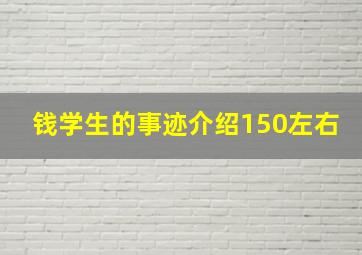 钱学生的事迹介绍150左右